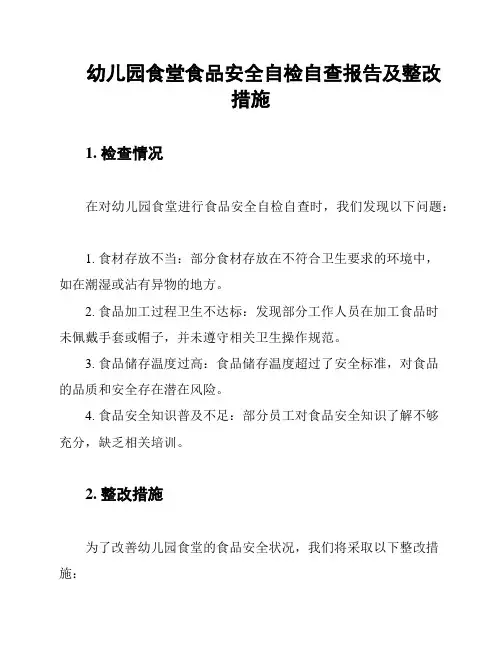 幼儿园食堂食品安全自检自查报告及整改措施

1. 检查情况

在对幼儿园食堂进行食品安全自检自查时，我们发现以下问题：

1. 食材存放不当：部分食材存放在不符合卫生要求的环境中，如在潮湿或沾有异物的地方。

2. 食品加工过程卫生不达标：发现部分工作人员在加工食品时未佩戴手套或帽子，并未遵守相关卫生操作规范。

3. 食品储存温度过高：食品储存温度超过了安全标准，对食品的品质和安全存在潜在风险。

4. 食品安全知识普及不足：部分员工对食品安全知识了解不够充分，缺乏相关培训。

2. 整改措施

为了改善幼儿园食堂的食品安全状况，我们将采取以下整改措施：